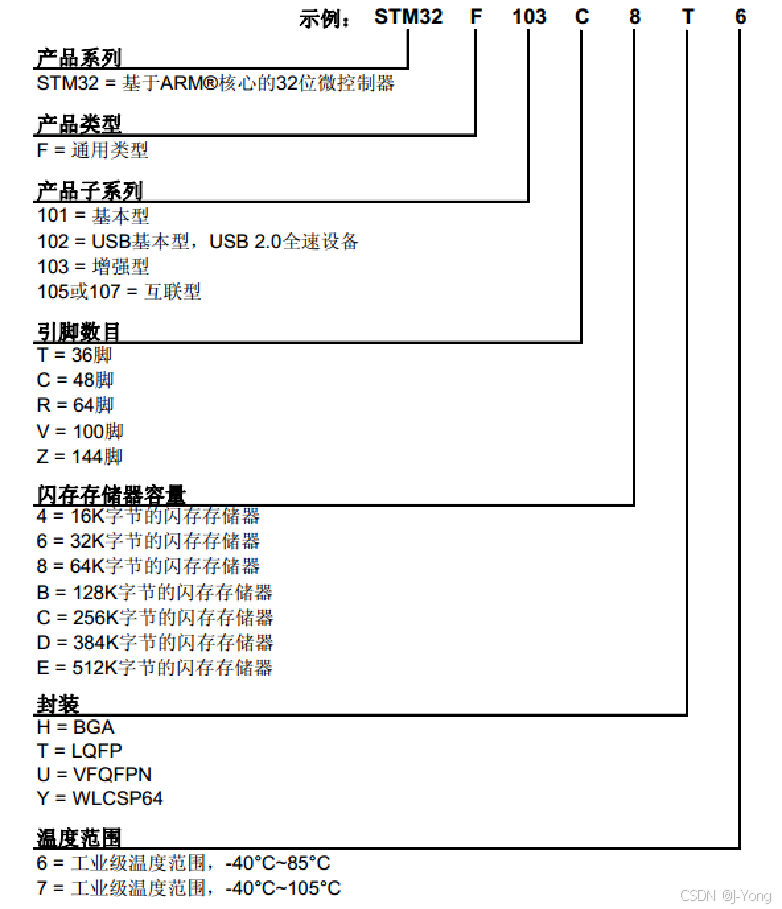 示例： STM32 F 103 C 8 T 6

产品系列
STM32 = 基于ARM®核心的32位微控制器

产品类型
F = 通用类型

产品子系列
101 = 基本型
102 = USB基本型，USB 2.0全速设备
103 = 增强型
105或107 = 互联型

引脚数目
T = 36脚
C = 48脚
R = 64脚
V = 100脚
Z = 144脚

闪存存储器容量
4 = 16K字节的闪存存储器
6 = 32K字节的闪存存储器
8 = 64K字节的闪存存储器
B = 128K字节的闪存存储器
C = 256K字节的闪存存储器
D = 384K字节的闪存存储器
E = 512K字节的闪存存储器

封装
H = BGA
T = LQFP
U = VFQFPN
Y = WLCSP64

温度范围
6 = 工业级温度范围，-40°C~85°C
7 = 工业级温度范围，-40°C~105°C

CSDN @J-Yong